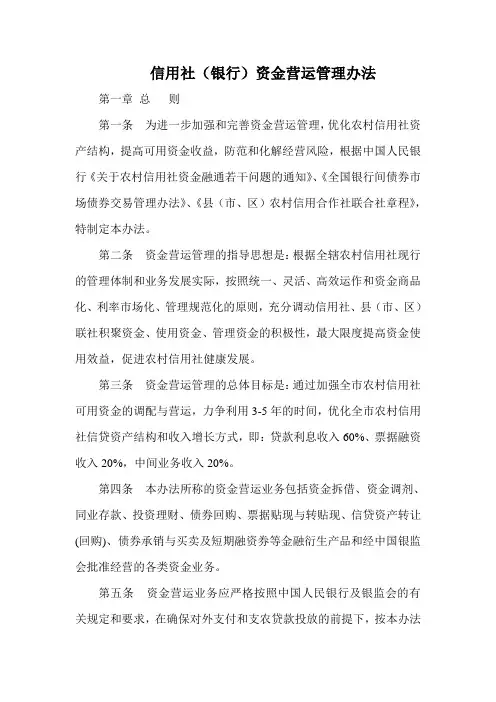 信用社（银行）资金营运管理办法

第一章 总　　则

第一条　为进一步加强和完善资金营运管理，优化农村信用社资产结构，提高可用资金收益，防范和化解经营风险，根据中国人民银行《关于农村信用社资金融通若干问题的通知》、《全国银行间债券市场债券交易管理办法》、《县（市、区）农村信用合作社联合社章程》，特制定本办法。

第二条　资金营运管理的指导思想是：根据全辖农村信用社现行的管理体制和业务发展实际，按照统一、灵活、高效运作和资金商品化、利率市场化、管理规范化的原则，充分调动信用社、县（市、区）联社积聚资金、使用资金、管理资金的积极性，最大限度提高资金使用效益，促进农村信用社健康发展。

第三条　资金营运管理的总体目标是：通过加强全市农村信用社可用资金的调配与营运，力争利用 3-5 年的时间，优化全市农村信用社信贷资产结构和收入增长方式，即：贷款利息收入 60%、票据融资收入 20%，中间业务收入 20%。

第四条　本办法所称的资金营运业务包括资金拆借、资金调剂、同业存款、投资理财、债券回购、票据贴现与转贴现、信贷资产转让(回购)、债券承销与买卖及短期融资券等金融衍生产品和经中国银监会批准经营的各类资金业务。

第五条　资金营运业务应严格按照中国人民银行及银监会的有关规定和要求，在确保对外支付和支农贷款投放的前提下，按本办法